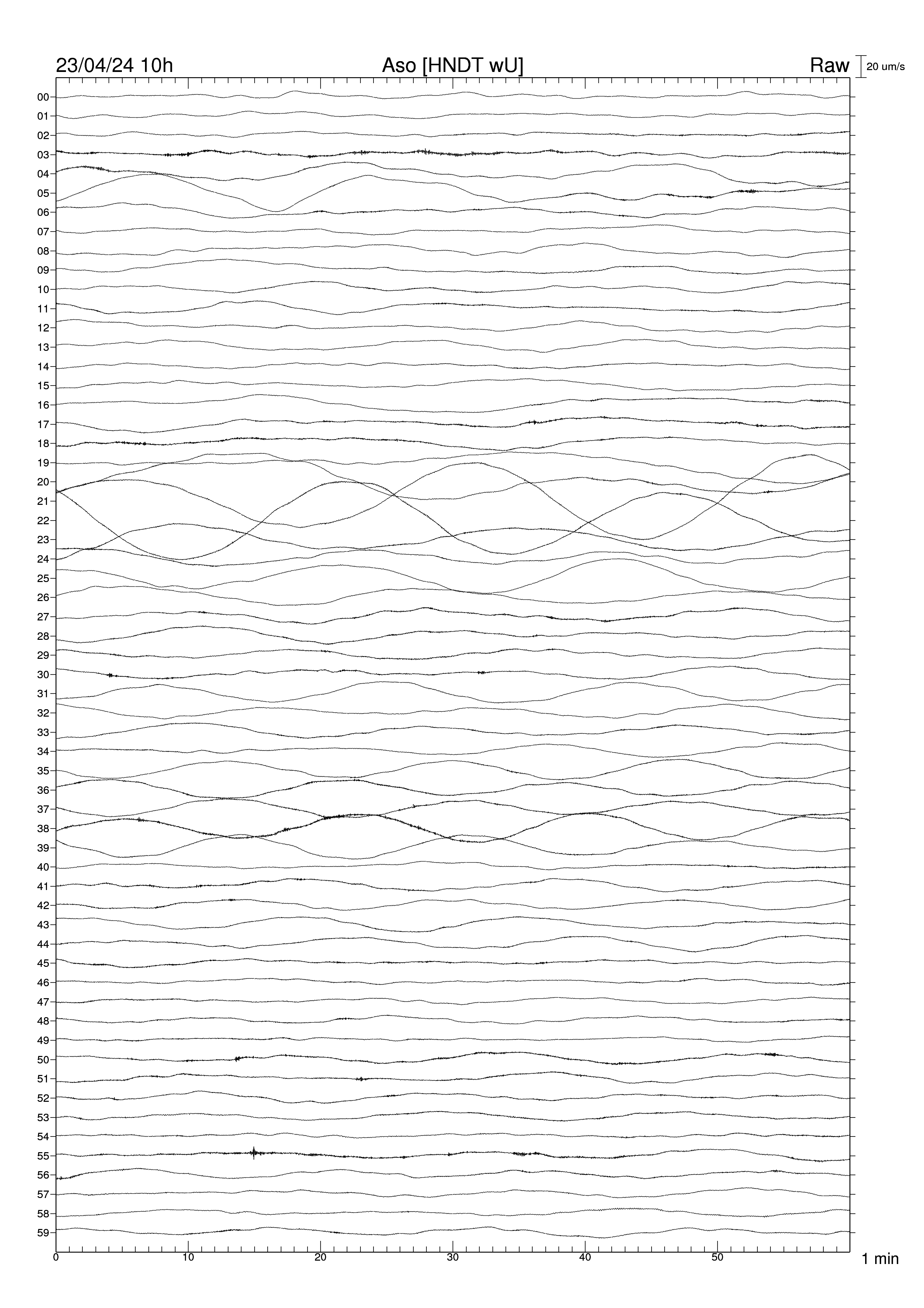 23/04/24 10h
Aso [HNDT wU]
Raw
20 um/s

00
01
02
03
04
05
06
07
08
09
10
11
12
13
14
15
16
17
18
19
20
21
22
23
24
25
26
27
28
29
30
31
32
33
34
35
36
37
38
39
40
41
42
43
44
45
46
47
48
49
50
51
52
53
54
55
56
57
58
59

0
10
20
30
40
50
1 min